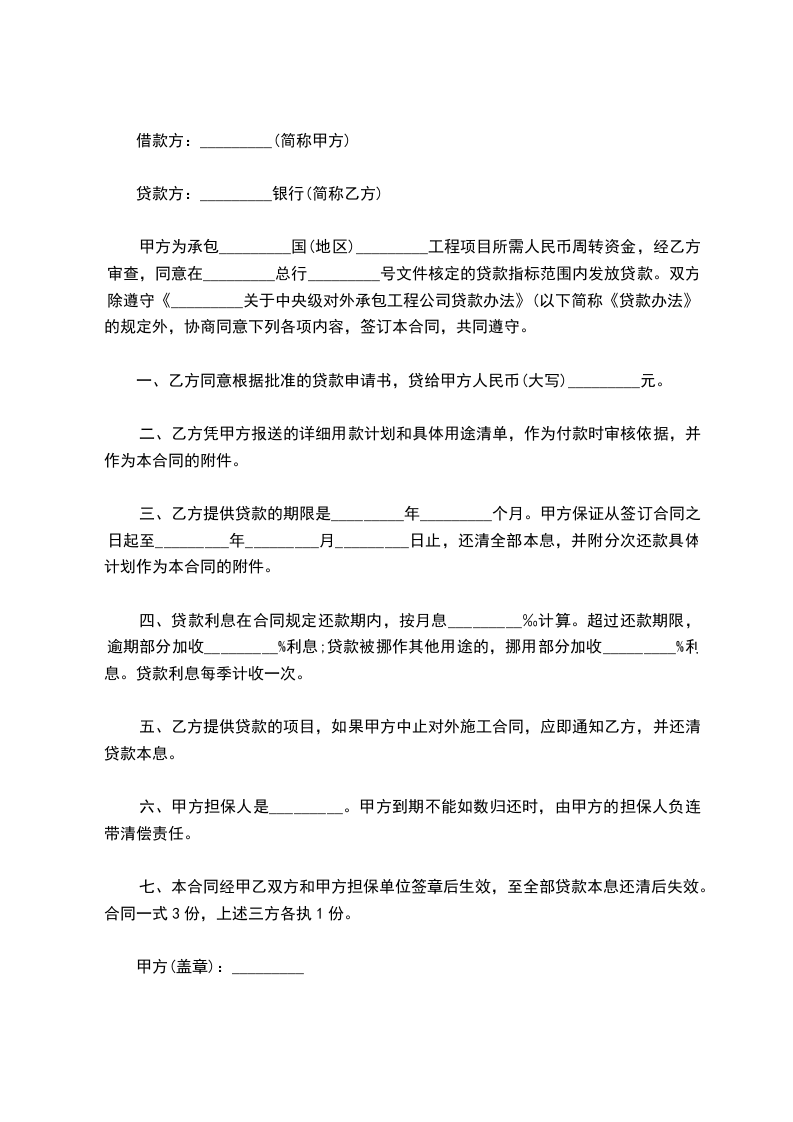 借款方：_________(简称甲方)

贷款方：_________银行(简称乙方)

甲方为承包_________国(地区)_________工程项目所需人民币周转资金，经乙方审查，同意在_________总行_________号文件核定的贷款指标范围内发放贷款。双方除遵守《_________关于中央级对外承包工程公司贷款办法》(以下简称《贷款办法》的规定外，协商同意下列各项内容，签订本合同，共同遵守。

一、乙方同意根据批准的贷款申请书，贷给甲方人民币(大写)_________元。

二、乙方凭甲方报送的详细用款计划和具体用途清单，作为付款时审核依据，并作为本合同的附件。

三、乙方提供贷款的期限是_________年_________个月。甲方保证从签订合同之日起至_________年_________月_________日止，还清全部本息，并附分次还款具体计划作为本合同的附件。

四、贷款利息在合同规定还款期内，按月息_________‰计算。超过还款期限，逾期部分加收_________%利息；贷款被挪作其他用途的，挪用部分加收_________%利息。贷款利息每季计收一次。

五、乙方提供贷款的项目，如果甲方中止对外施工合同，应即通知乙方，并还清贷款本息。

六、甲方担保人是_________。甲方到期不能如数归还时，由甲方的担保人负连带清偿责任。

七、本合同经甲乙双方和甲方担保单位签章后生效，至全部贷款本息还清后失效。合同一式 3 份，上述三方各执 1 份。

甲方(盖章)：_________